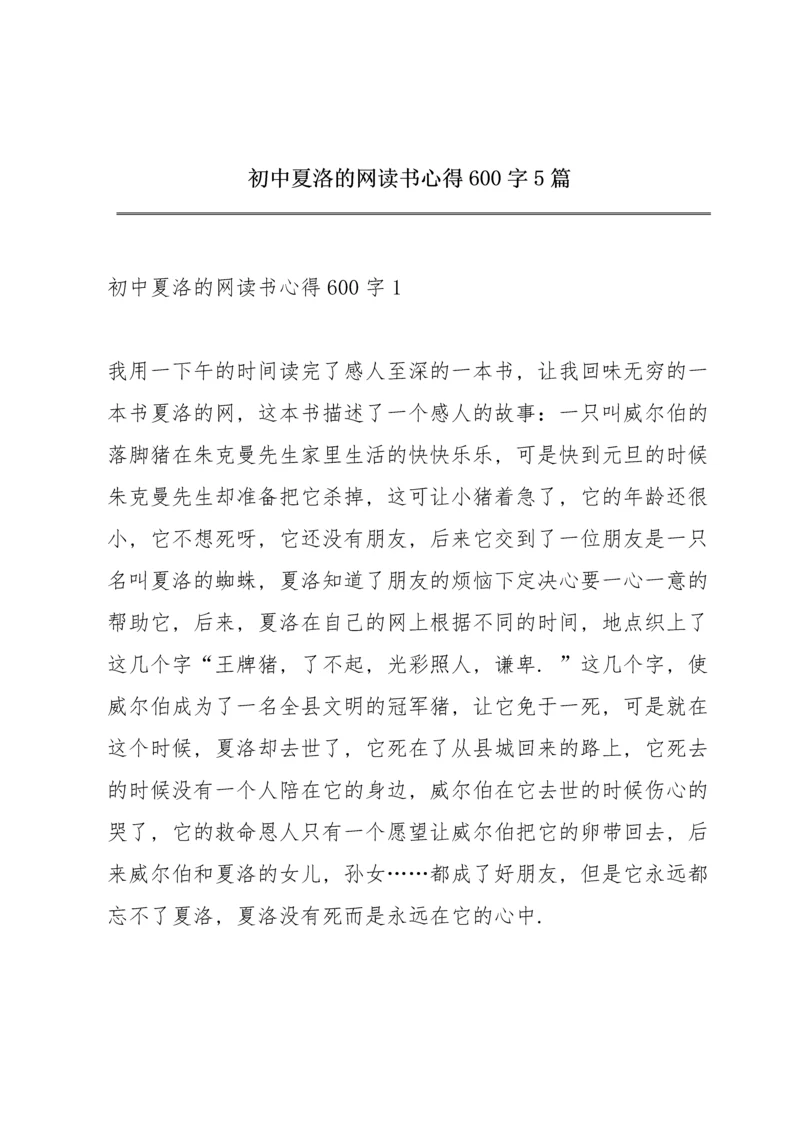 初中夏洛的网读书心得600字5篇

初中夏洛的网读书心得600字1

我用一下午的时间读完了感人至深的一本书，让我回味无穷的一本书夏洛的网，这本书描述了一个感人的故事：一只叫威尔伯的落脚猪在朱克曼先生家里生活的快快乐乐，可是快到元旦的时候朱克曼先生却准备把它杀掉，这可让小猪着急了，它的年龄还很小，它不想死呀，它还没有朋友，后来它交到了一位朋友是一只名叫夏洛的蜘蛛，夏洛知道了朋友的烦恼下定决心要一心一意的帮助它，后来，夏洛在自己的网上根据不同的时间，地点织上了这几个字“王牌猪，了不起，光彩照人，谦卑．”这几个字，使威尔伯成为了一名全县文明的冠军猪，让它免于一死，可是就在这个时候，夏洛却去世了，它死在了从县城回来的路上，它死去的时候没有一个人陪在它的身边，威尔伯在它去世的时候伤心的哭了，它的救命恩人只有一个愿望让威尔伯把它的卵带回去，后来威尔伯和夏洛的女儿，孙女……都成了好朋友，但是它永远都忘不了夏洛，夏洛没有死而是永远在它的心中．